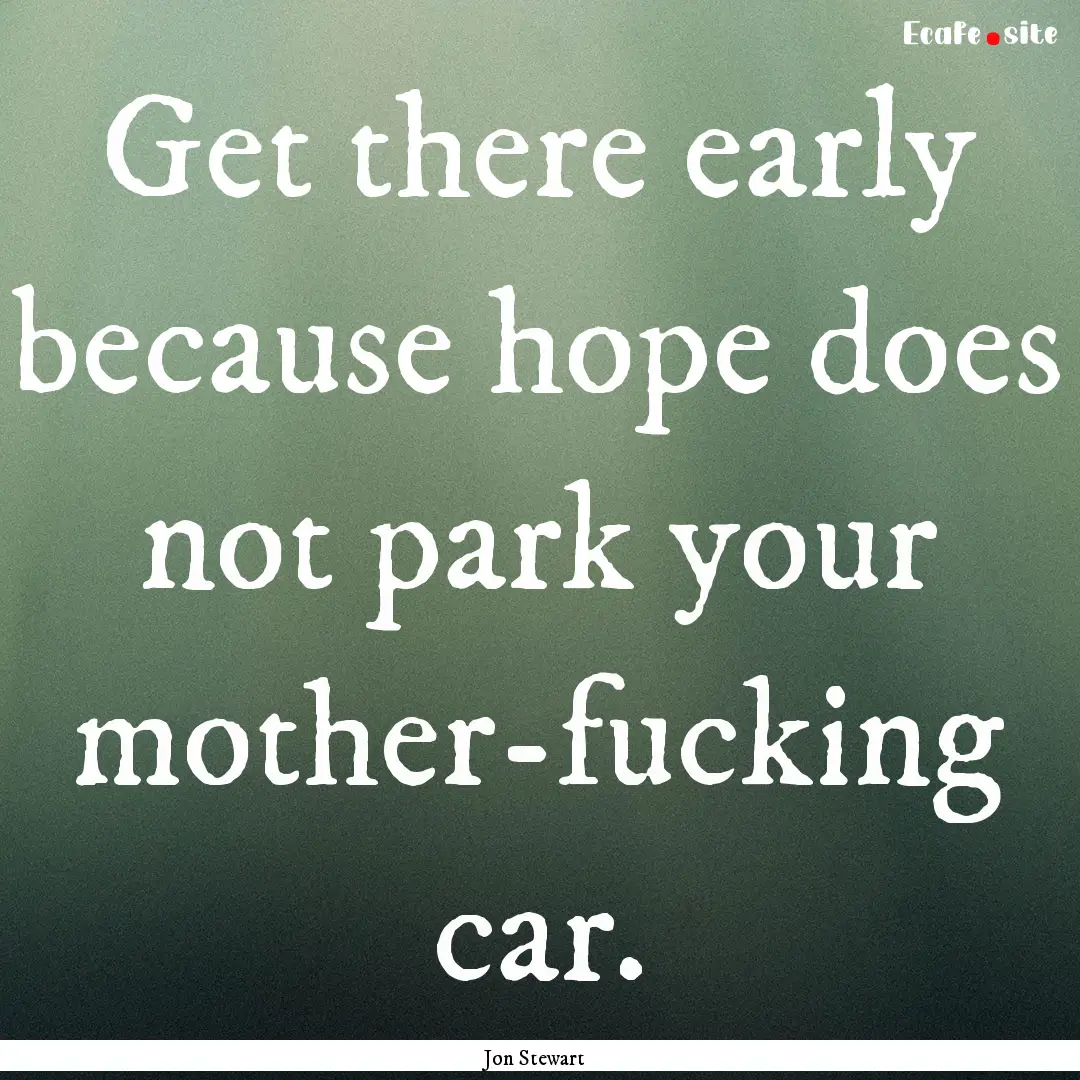 Ecafe.site

Get there early because hope does not park your mother-fucking car.

Jon Stewart